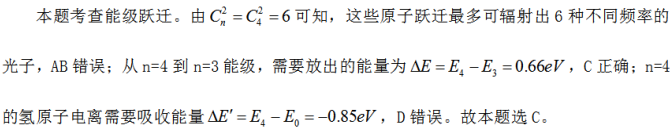 本题考查能级跃迁。由 $C_n^2 = C_4^2 = 6$ 可知，这些原子跃迁最多可辐射出 6 种不同频率的光子，AB 错误；从 n=4 到 n=3 能级，需要放出的能量为 $\Delta E = E_4 - E_3 = 0.66eV$，C 正确；n=4 的氢原子电离需要吸收能量 $\Delta E' = E_4 - E_0 = -0.85eV$，D 错误。故本题选 C。